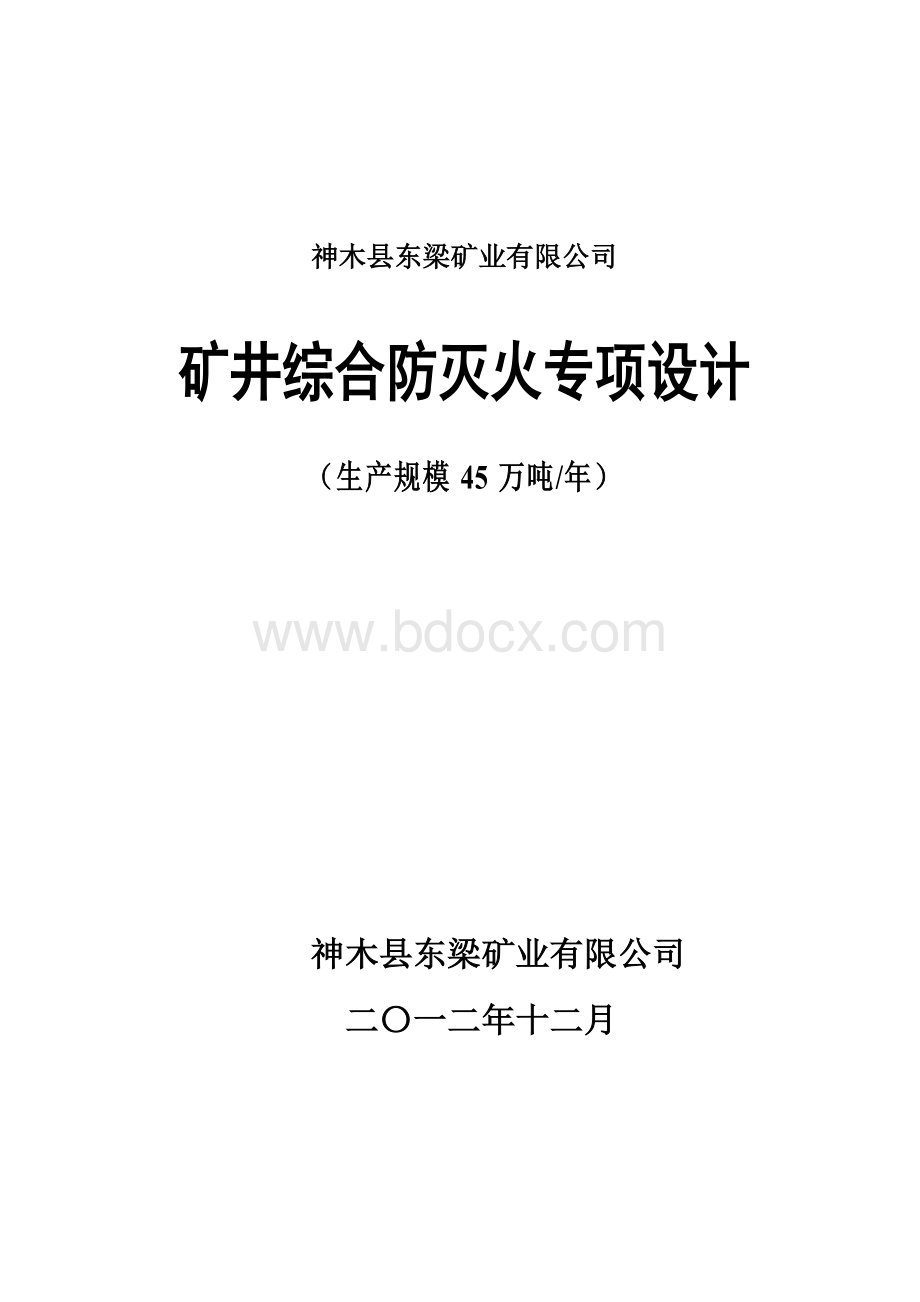 神木县东梁矿业有限公司

矿井综合防灭火专项设计

（生产规模 45 万吨/年）

www.bdocx.com

神木县东梁矿业有限公司

二〇一二年十二月